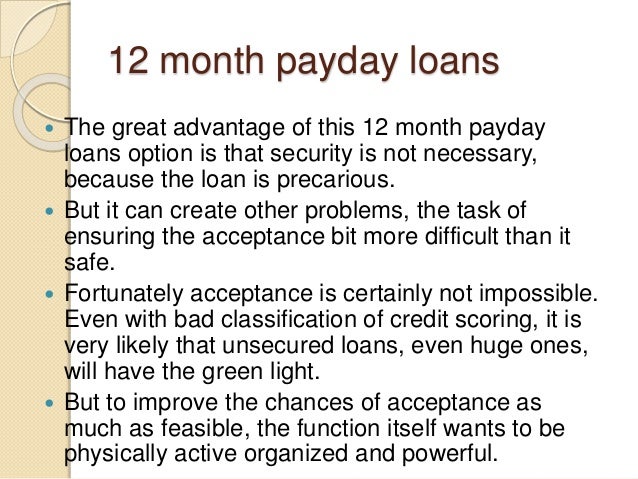 12 month payday loans

• The great advantage of this 12 month payday loans option is that security is not necessary, because the loan is precarious.
• But it can create other problems, the task of ensuring the acceptance bit more difficult than it safe.
• Fortunately acceptance is certainly not impossible. Even with bad classification of credit scoring, it is very likely that unsecured loans, even huge ones, will have the green light.
• But to improve the chances of acceptance as much as feasible, the function itself wants to be physically active organized and powerful.